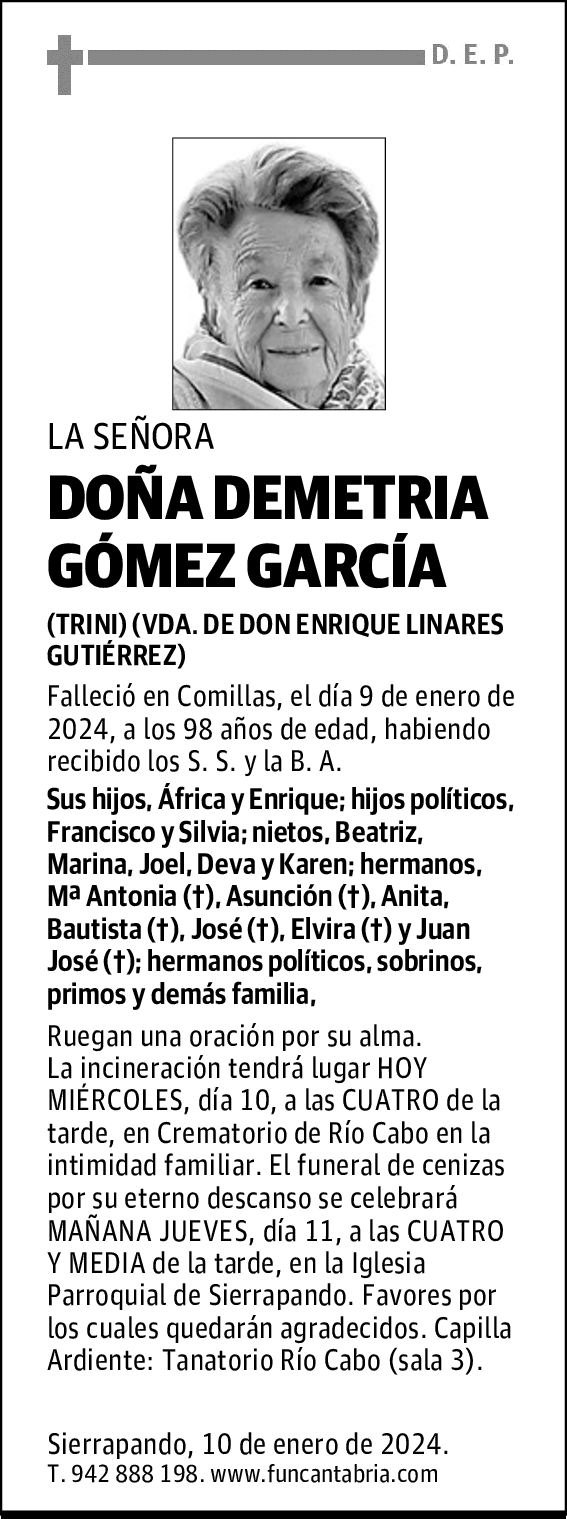 D. E. P.

LA SEÑORA

DOÑA DEMETRIA GÓMEZ GARCÍA

(TRINI) (VDA. DE DON ENRIQUE LINARES GUTIÉRREZ)

Falleció en Comillas, el día 9 de enero de 2024, a los 98 años de edad, habiendo recibido los S. S. y la B. A.

Sus hijos, África y Enrique; hijos políticos, Francisco y Silvia; nietos, Beatriz, Marina, Joel, Deva y Karen; hermanos, Mª Antonia (†), Asunción (†), Anita, Bautista (†), José (†), Elvira (†) y Juan José (†); hermanos políticos, sobrinos, primos y demás familia,

Ruegan una oración por su alma. La incineración tendrá lugar HOY MIÉRCOLES, día 10, a las CUATRO de la tarde, en Crematorio de Río Cabo en la intimidad familiar. El funeral de cenizas por su eterno descanso se celebrará MAÑANA JUEVES, día 11, a las CUATRO Y MEDIA de la tarde, en la Iglesia Parroquial de Sierrapando. Favores por los cuales quedarán agradecidos. Capilla Ardiente: Tanatorio Río Cabo (sala 3).

Sierrapando, 10 de enero de 2024.
T. 942 888 198. www.funcantabria.com